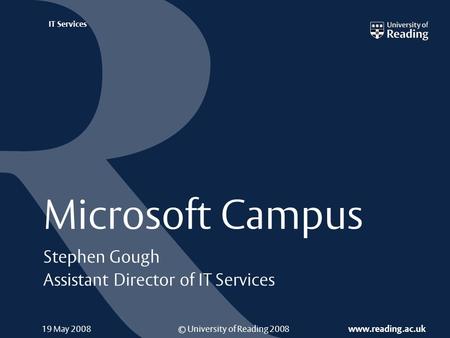 IT Services

University of Reading

Microsoft Campus

Stephen Gough
Assistant Director of IT Services

19 May 2008

© University of Reading 2008

www.reading.ac.uk